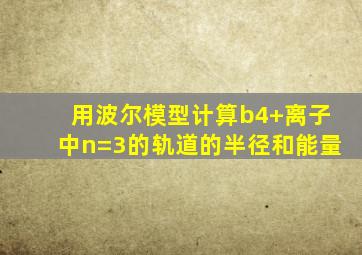 用波尔模型计算b4+离子中n=3的轨道的半径和能量